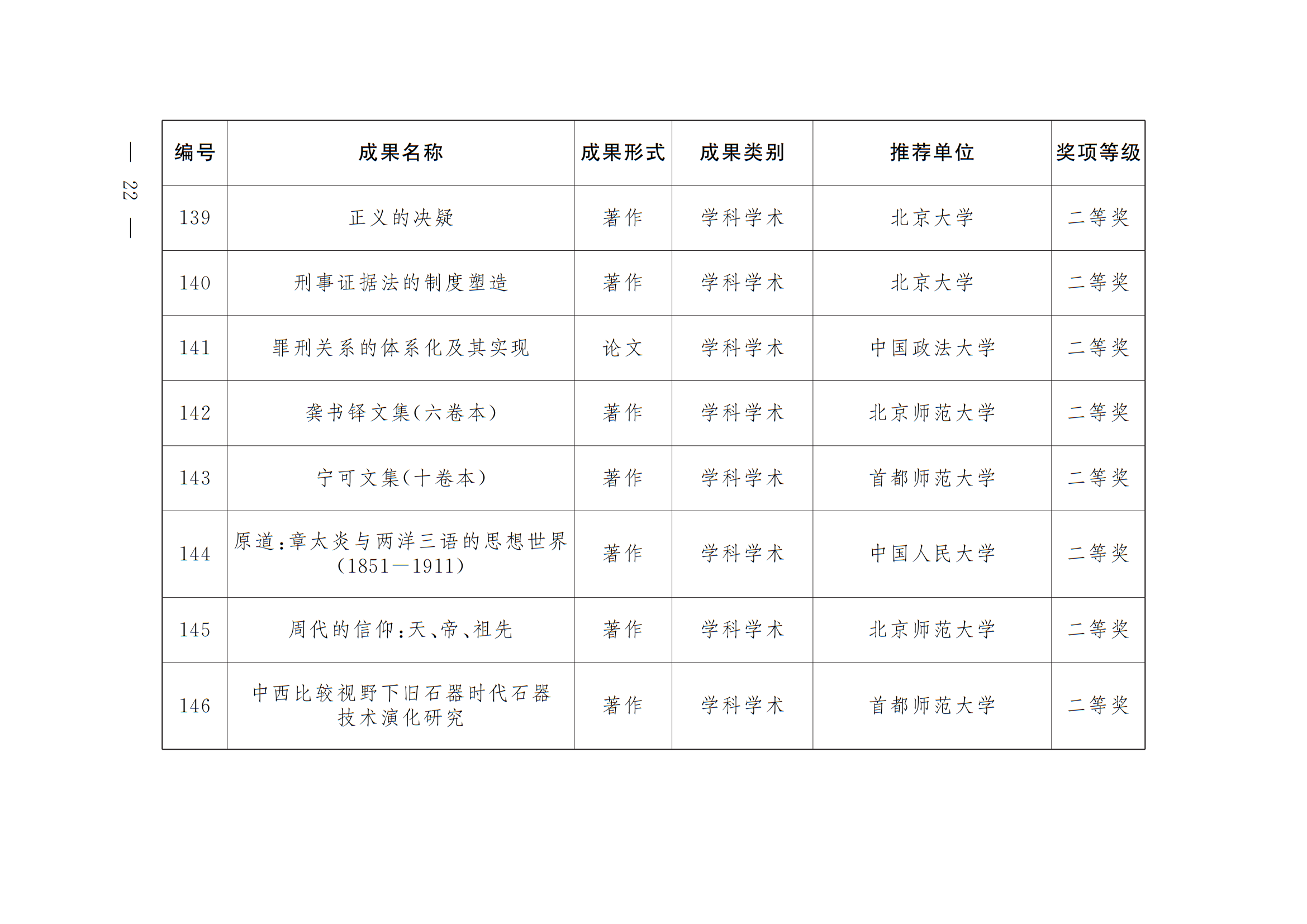 — 22 —

| 编号 | 成果名称 | 成果形式 | 成果类别 | 推荐单位 | 奖项等级 |
|---|---|---|---|---|---|
| 139 | 正义的决疑 | 著作 | 学科学术 | 北京大学 | 二等奖 |
| 140 | 刑事证据法的制度塑造 | 著作 | 学科学术 | 北京大学 | 二等奖 |
| 141 | 罪刑关系的体系化及其实现 | 论文 | 学科学术 | 中国政法大学 | 二等奖 |
| 142 | 龚书铎文集(六卷本) | 著作 | 学科学术 | 北京师范大学 | 二等奖 |
| 143 | 宁可文集(十卷本) | 著作 | 学科学术 | 首都师范大学 | 二等奖 |
| 144 | 原道:章太炎与两洋三语的思想世界(1851—1911) | 著作 | 学科学术 | 中国人民大学 | 二等奖 |
| 145 | 周代的信仰:天、帝、祖先 | 著作 | 学科学术 | 北京师范大学 | 二等奖 |
| 146 | 中西比较视野下旧石器时代石器技术演化研究 | 著作 | 学科学术 | 首都师范大学 | 二等奖 |